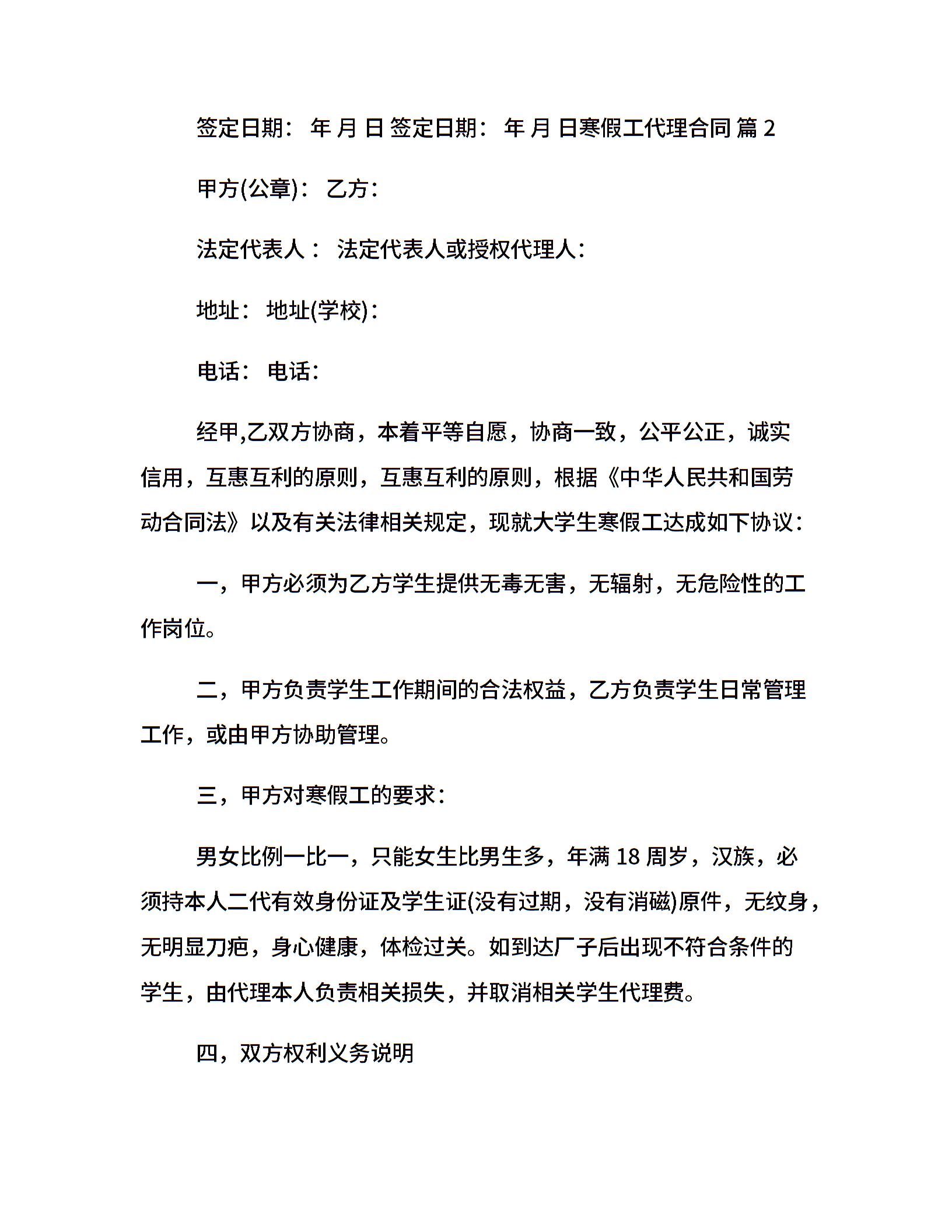 签定日期： 年 月 日 签定日期： 年 月 日寒假工代理合同 篇 2

甲方(公章)： 乙方：

法定代表人： 法定代表人或授权代理人：

地址： 地址(学校)：

电话： 电话：

经甲,乙双方协商，本着平等自愿，协商一致，公平公正，诚实信用，互惠互利的原则，互惠互利的原则，根据《中华人民共和国劳动合同法》以及有关法律相关规定，现就大学生寒假工达成如下协议：

一，甲方必须为乙方学生提供无毒无害，无辐射，无危险性的工作岗位。

二，甲方负责学生工作期间的合法权益，乙方负责学生日常管理工作，或由甲方协助管理。

三，甲方对寒假工的要求：

男女比例一比一，只能女生比男生多，年满 18 周岁，汉族，必须持本人二代有效身份证及学生证(没有过期，没有消磁)原件，无纹身，无明显刀疤，身心健康，体检过关。如到达厂子后出现不符合条件的学生，由代理本人负责相关损失，并取消相关学生代理费。

四，双方权利义务说明